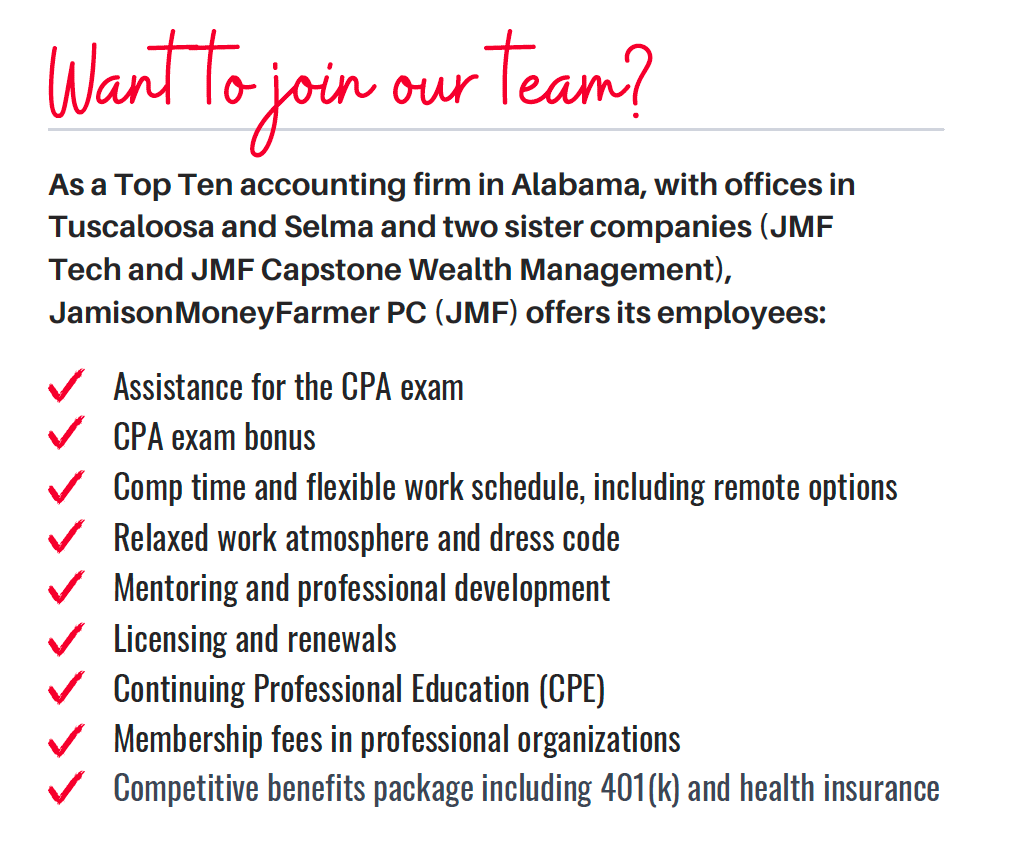 Want to join our team?

As a Top Ten accounting firm in Alabama, with offices in Tuscaloosa and Selma and two sister companies (JMF Tech and JMF Capstone Wealth Management), JamisonMoneyFarmer PC (JMF) offers its employees:

✓ Assistance for the CPA exam
✓ CPA exam bonus
✓ Comp time and flexible work schedule, including remote options
✓ Relaxed work atmosphere and dress code
✓ Mentoring and professional development
✓ Licensing and renewals
✓ Continuing Professional Education (CPE)
✓ Membership fees in professional organizations
✓ Competitive benefits package including 401(k) and health insurance